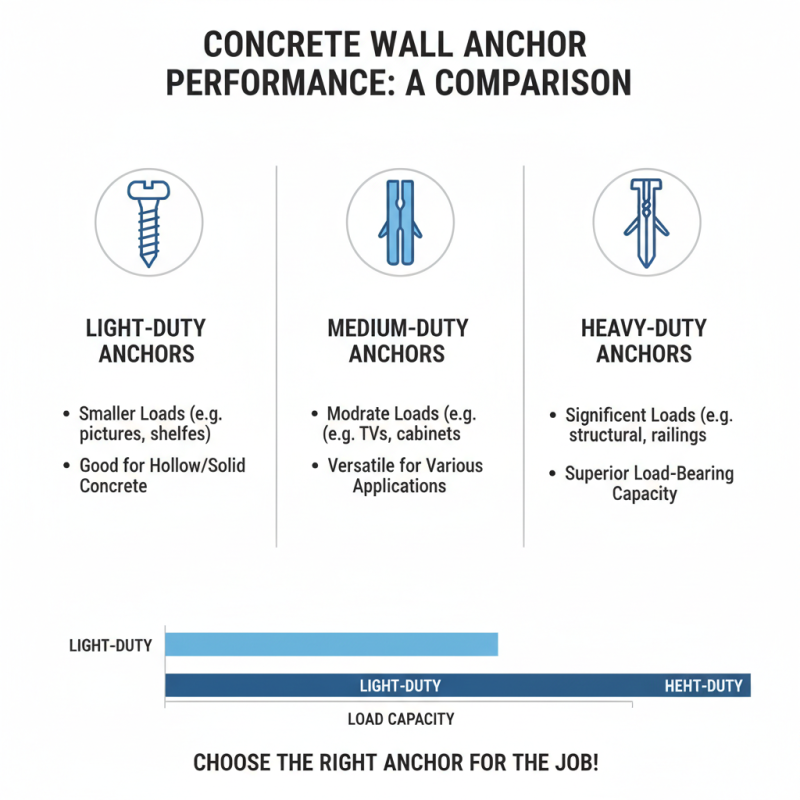 CONCRETE WALL ANCHOR PERFORMANCE: A COMPARISON

LIGHT-DUTY ANCHORS

• Smaller Loads (e.g. pictures, shelfes)

• Good for Hollow/Solid Concrete

MEDIUM-DUTY ANCHORS

• Modrate Loads (e.g. (e.g. TVs, cabinets

• Versatile for Various Applications

HEAVY-DUTY ANCHORS

• Significent Loads (e.g. structural, railings

• Superior Load-Bearing Capacity

LIGHT-DUTY

LIGHT-DUTY

HEHT-DUTY

LOAD CAPACITY

CHOOSE THE RIGHT ANCHOR FOR THE JOB!